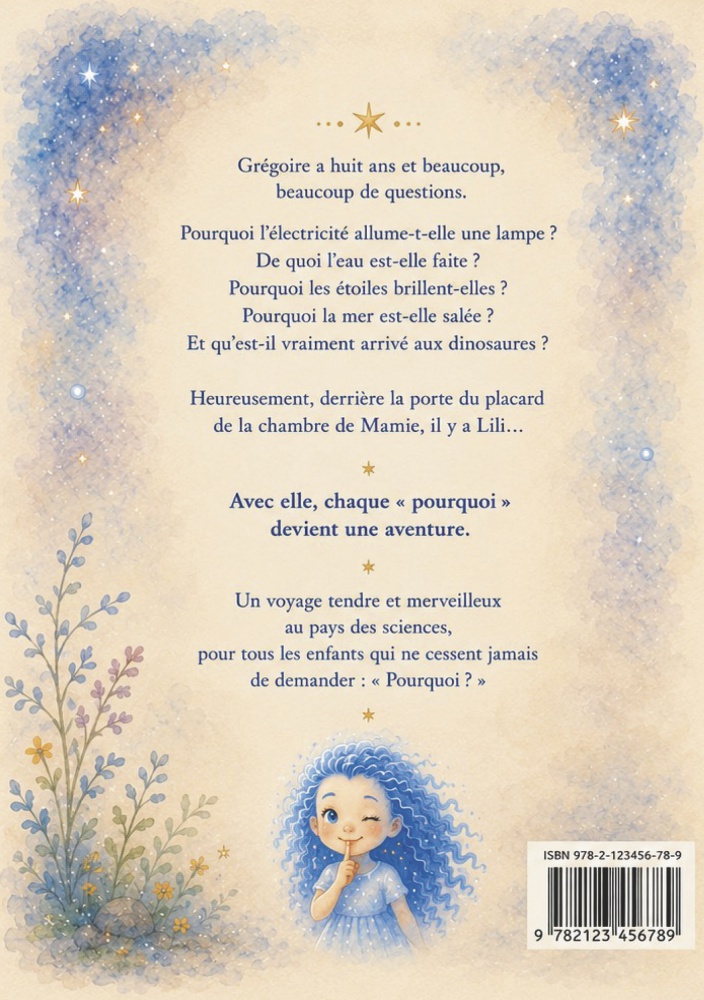 Grégoire a huit ans et beaucoup, beaucoup de questions.

Pourquoi l'électricité allume-t-elle une lampe ?
De quoi l'eau est-elle faite ?
Pourquoi les étoiles brillent-elles ?
Pourquoi la mer est-elle salée ?
Et qu'est-il vraiment arrivé aux dinosaures ?

Heureusement, derrière la porte du placard de la chambre de Mamie, il y a Lili...

Avec elle, chaque « pourquoi » devient une aventure.

Un voyage tendre et merveilleux au pays des sciences, pour tous les enfants qui ne cessent jamais de demander : « Pourquoi ? »

ISBN 978-2-123456-78-9
9 782123 456789